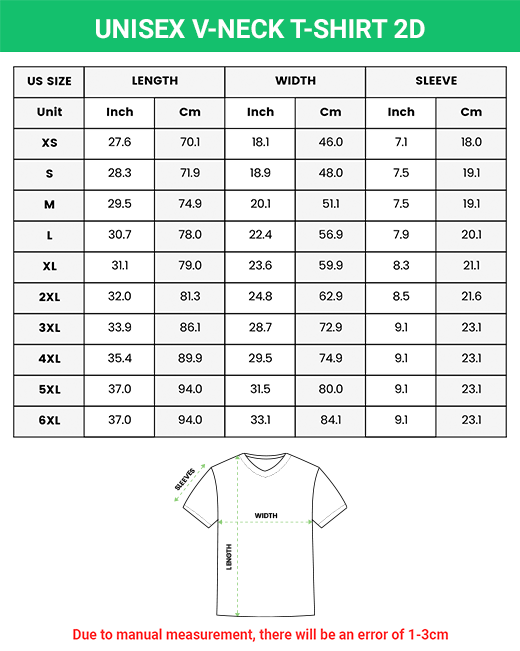 UNISEX V-NECK T-SHIRT 2D

| US SIZE | LENGTH | | WIDTH | | SLEEVE | |
|---|---|---|---|---|---|---|
| Unit | Inch | Cm | Inch | Cm | Inch | Cm |
| XS | 27.6 | 70.1 | 18.1 | 46.0 | 7.1 | 18.0 |
| S | 28.3 | 71.9 | 18.9 | 48.0 | 7.5 | 19.1 |
| M | 29.5 | 74.9 | 20.1 | 51.1 | 7.5 | 19.1 |
| L | 30.7 | 78.0 | 22.4 | 56.9 | 7.9 | 20.1 |
| XL | 31.1 | 79.0 | 23.6 | 59.9 | 8.3 | 21.1 |
| 2XL | 32.0 | 81.3 | 24.8 | 62.9 | 8.5 | 21.6 |
| 3XL | 33.9 | 86.1 | 28.7 | 72.9 | 9.1 | 23.1 |
| 4XL | 35.4 | 89.9 | 29.5 | 74.9 | 9.1 | 23.1 |
| 5XL | 37.0 | 94.0 | 31.5 | 80.0 | 9.1 | 23.1 |
| 6XL | 37.0 | 94.0 | 33.1 | 84.1 | 9.1 | 23.1 |

SLEEVES
WIDTH
LENGTH

Due to manual measurement, there will be an error of 1-3cm